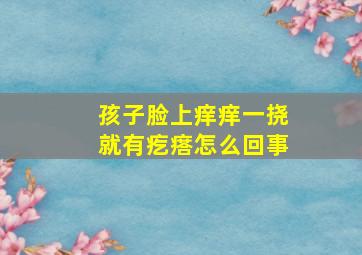 孩子脸上痒痒一挠
就有疙瘩怎么回事